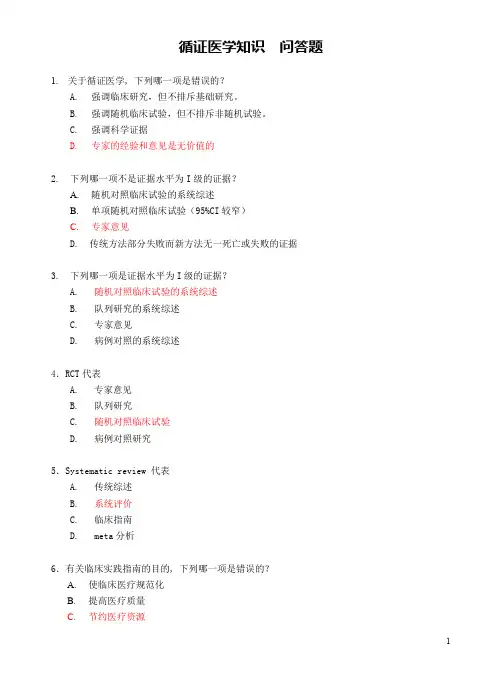 循证医学知识　问答题

1. 关于循证医学，下列哪一项是错误的？
A. 强调临床研究，但不排斥基础研究。
B. 强调随机临床试验，但不排斥非随机试验。
C. 强调科学证据
D. 专家的经验和意见是无价值的

2. 下列哪一项不是证据水平为 I 级的证据？
A. 随机对照临床试验的系统综述
B. 单项随机对照临床试验（95%CI 较窄）
C. 专家意见
D. 传统方法部分失败而新方法无一死亡或失败的证据

3. 下列哪一项是证据水平为 I 级的证据？
A. 随机对照临床试验的系统综述
B. 队列研究的系统综述
C. 专家意见
D. 病例对照的系统综述

4. RCT 代表
A. 专家意见
B. 队列研究
C. 随机对照临床试验
D. 病例对照研究

5. Systematic review 代表
A. 传统综述
B. 系统评价
C. 临床指南
D. meta 分析

6. 有关临床实践指南的目的，下列哪一项是错误的？
A. 使临床医疗规范化
B. 提高医疗质量
C. 节约医疗资源

1